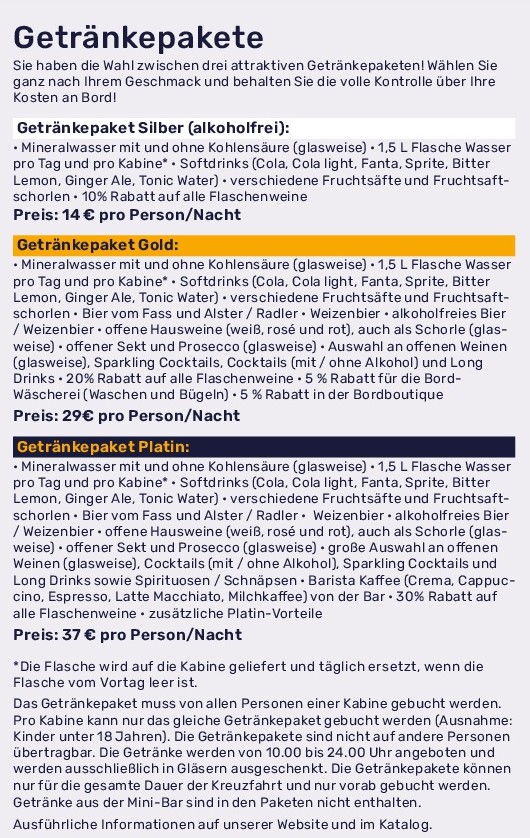 Getränkepakete

Sie haben die Wahl zwischen drei attraktiven Getränkepaketen! Wählen Sie ganz nach Ihrem Geschmack und behalten Sie die volle Kontrolle über Ihre Kosten an Bord!

Getränkepaket Silber (alkoholfrei):

• Mineralwasser mit und ohne Kohlensäure (glasweise) • 1,5 L Flasche Wasser pro Tag und pro Kabine* • Softdrinks (Cola, Cola light, Fanta, Sprite, Bitter Lemon, Ginger Ale, Tonic Water) • verschiedene Fruchtsäfte und Fruchtsaftschorlen • 10% Rabatt auf alle Flaschenweine

Preis: 14 € pro Person/Nacht

Getränkepaket Gold:

• Mineralwasser mit und ohne Kohlensäure (glasweise) • 1,5 L Flasche Wasser pro Tag und pro Kabine* • Softdrinks (Cola, Cola light, Fanta, Sprite, Bitter Lemon, Ginger Ale, Tonic Water) • verschiedene Fruchtsäfte und Fruchtsaftschorlen • Bier vom Fass und Alster / Radler • Weizenbier • alkoholfreies Bier / Weizenbier • offene Hausweine (weiß, rosé und rot), auch als Schorle (glasweise) • offener Sekt und Prosecco (glasweise) • Auswahl an offenen Weinen (glasweise), Sparkling Cocktails, Cocktails (mit / ohne Alkohol) und Long Drinks • 20% Rabatt auf alle Flaschenweine • 5 % Rabatt für die Bord-Wäscherei (Waschen und Bügeln) • 5 % Rabatt in der Bordboutique

Preis: 29€ pro Person/Nacht

Getränkepaket Platin:

• Mineralwasser mit und ohne Kohlensäure (glasweise) • 1,5 L Flasche Wasser pro Tag und pro Kabine* • Softdrinks (Cola, Cola light, Fanta, Sprite, Bitter Lemon, Ginger Ale, Tonic Water) • verschiedene Fruchtsäfte und Fruchtsaftschorlen • Bier vom Fass und Alster / Radler • Weizenbier • alkoholfreies Bier / Weizenbier • offene Hausweine (weiß, rosé und rot), auch als Schorle (glasweise) • offener Sekt und Prosecco (glasweise) • große Auswahl an offenen Weinen (glasweise), Cocktails (mit / ohne Alkohol), Sparkling Cocktails und Long Drinks sowie Spirituosen / Schnäpsen • Barista Kaffee (Crema, Cappuccino, Espresso, Latte Macchiato, Milchkaffee) von der Bar • 30% Rabatt auf alle Flaschenweine • zusätzliche Platin-Vorteile

Preis: 37 € pro Person/Nacht

*Die Flasche wird auf die Kabine geliefert und täglich ersetzt, wenn die Flasche vom Vortag leer ist.

Das Getränkepaket muss von allen Personen einer Kabine gebucht werden. Pro Kabine kann nur das gleiche Getränkepaket gebucht werden (Ausnahme: Kinder unter 18 Jahren). Die Getränkepakete sind nicht auf andere Personen übertragbar. Die Getränke werden von 10.00 bis 24.00 Uhr angeboten und werden ausschließlich in Gläsern ausgeschenkt. Die Getränkepakete können nur für die gesamte Dauer der Kreuzfahrt und nur vorab gebucht werden. Getränke aus der Mini-Bar sind in den Paketen nicht enthalten.

Ausführliche Informationen auf unserer Website und im Katalog.